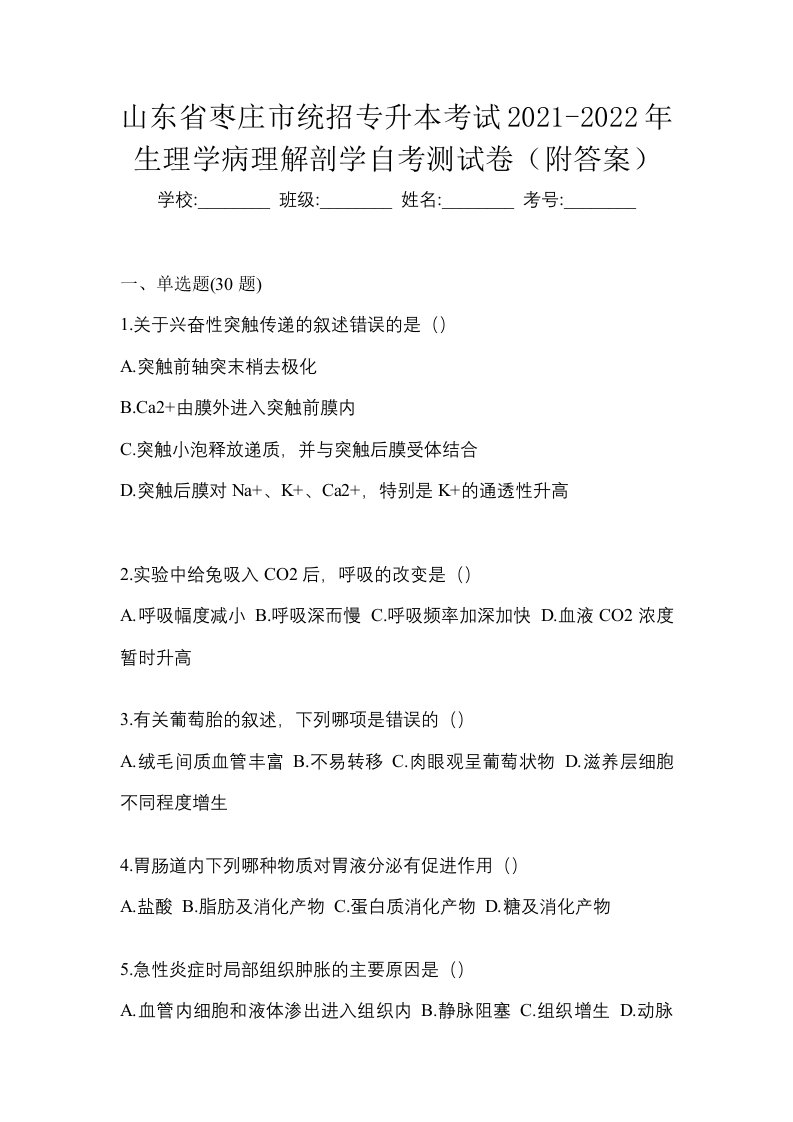 山东省枣庄市统招专升本考试2021-2022年生理学病理解剖学自考测试卷（附答案）

学校:________ 班级:________ 姓名:________ 考号:________

一、单选题(30 题)

1.关于兴奋性突触传递的叙述错误的是（）

A.突触前轴突末梢去极化

B.Ca2+由膜外进入突触前膜内

C.突触小泡释放递质，并与突触后膜受体结合

D.突触后膜对 Na+、K+、Ca2+，特别是 K+的通透性升高

2.实验中给兔吸入 CO2 后，呼吸的改变是（）

A.呼吸幅度减小 B.呼吸深而慢 C.呼吸频率加深加快 D.血液 CO2 浓度暂时升高

3.有关葡萄胎的叙述，下列哪项是错误的（）

A.绒毛间质血管丰富 B.不易转移 C.肉眼观呈葡萄状物 D.滋养层细胞不同程度增生

4.胃肠道内下列哪种物质对胃液分泌有促进作用（）

A.盐酸 B.脂肪及消化产物 C.蛋白质消化产物 D.糖及消化产物

5.急性炎症时局部组织肿胀的主要原因是（）

A.血管内细胞和液体渗出进入组织内 B.静脉阻塞 C.组织增生 D.动脉